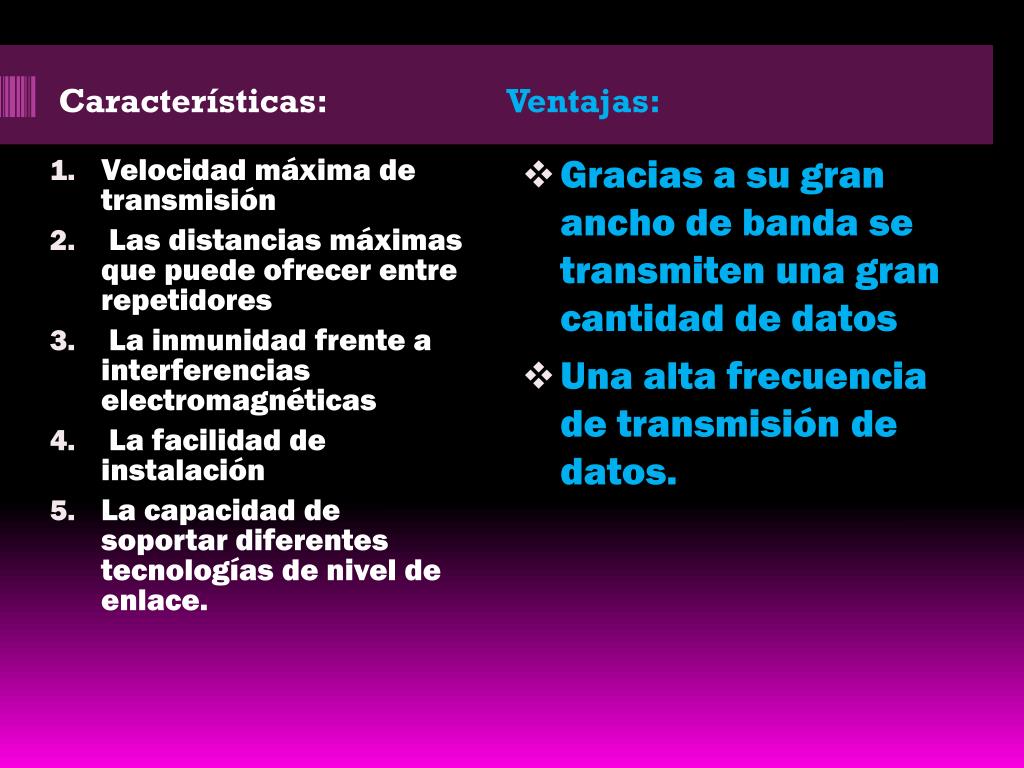 Características:

1. Velocidad máxima de transmisión
2. Las distancias máximas que puede ofrecer entre repetidores
3. La inmunidad frente a interferencias electromagnéticas
4. La facilidad de instalación
5. La capacidad de soportar diferentes tecnologías de nivel de enlace.

Ventajas:

❖ Gracias a su gran ancho de banda se transmiten una gran cantidad de datos
❖ Una alta frecuencia de transmisión de datos.